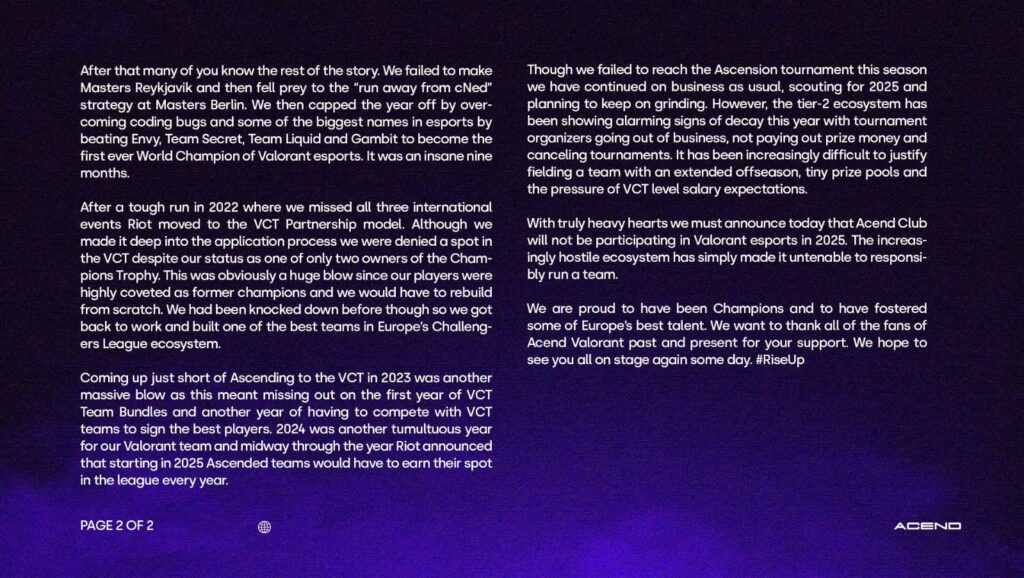 After that many of you know the rest of the story. We failed to make Masters Reykjavik and then fell prey to the "run away from cNed" strategy at Masters Berlin. We then capped the year off by overcoming coding bugs and some of the biggest names in esports by beating Envy, Team Secret, Team Liquid and Gambit to become the first ever World Champion of Valorant esports. It was an insane nine months.

After a tough run in 2022 where we missed all three international events Riot moved to the VCT Partnership model. Although we made it deep into the application process we were denied a spot in the VCT despite our status as one of only two owners of the Champions Trophy. This was obviously a huge blow since our players were highly coveted as former champions and we would have to rebuild from scratch. We had been knocked down before though so we got back to work and built one of the best teams in Europe's Challengers League ecosystem.

Coming up just short of Ascending to the VCT in 2023 was another massive blow as this meant missing out on the first year of VCT Team Bundles and another year of having to compete with VCT teams to sign the best players. 2024 was another tumultuous year for our Valorant team and midway through the year Riot announced that starting in 2025 Ascended teams would have to earn their spot in the league every year.

Though we failed to reach the Ascension tournament this season we have continued on business as usual, scouting for 2025 and planning to keep on grinding. However, the tier-2 ecosystem has been showing alarming signs of decay this year with tournament organizers going out of business, not paying out prize money and canceling tournaments. It has been increasingly difficult to justify fielding a team with an extended offseason, tiny prize pools and the pressure of VCT level salary expectations.

With truly heavy hearts we must announce today that Acend Club will not be participating in Valorant esports in 2025. The increasingly hostile ecosystem has simply made it untenable to responsibly run a team.

We are proud to have been Champions and to have fostered some of Europe's best talent. We want to thank all of the fans of Acend Valorant past and present for your support. We hope to see you all on stage again some day. #RiseUp

PAGE 2 OF 2

ACEND